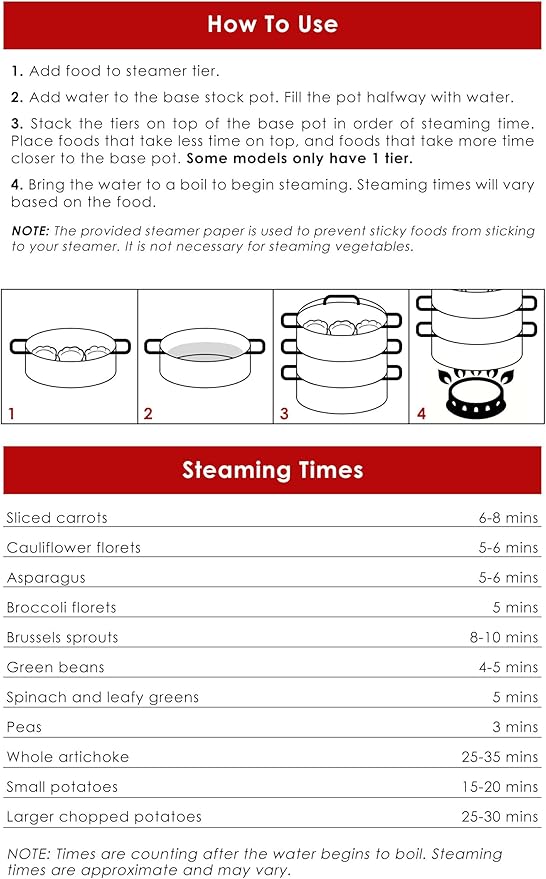 How To Use

1. Add food to steamer tier.

2. Add water to the base stock pot. Fill the pot halfway with water.

3. Stack the tiers on top of the base pot in order of steaming time. Place foods that take less time on top, and foods that take more time closer to the base pot. Some models only have 1 tier.

4. Bring the water to a boil to begin steaming. Steaming times will vary based on the food.

NOTE: The provided steamer paper is used to prevent sticky foods from sticking to your steamer. It is not necessary for steaming vegetables.

1 2 3 4

Steaming Times

| | |
|---|---|
| Sliced carrots | 6-8 mins |
| Cauliflower florets | 5-6 mins |
| Asparagus | 5-6 mins |
| Broccoli florets | 5 mins |
| Brussels sprouts | 8-10 mins |
| Green beans | 4-5 mins |
| Spinach and leafy greens | 5 mins |
| Peas | 3 mins |
| Whole artichoke | 25-35 mins |
| Small potatoes | 15-20 mins |
| Larger chopped potatoes | 25-30 mins |

NOTE: Times are counting after the water begins to boil. Steaming times are approximate and may vary.